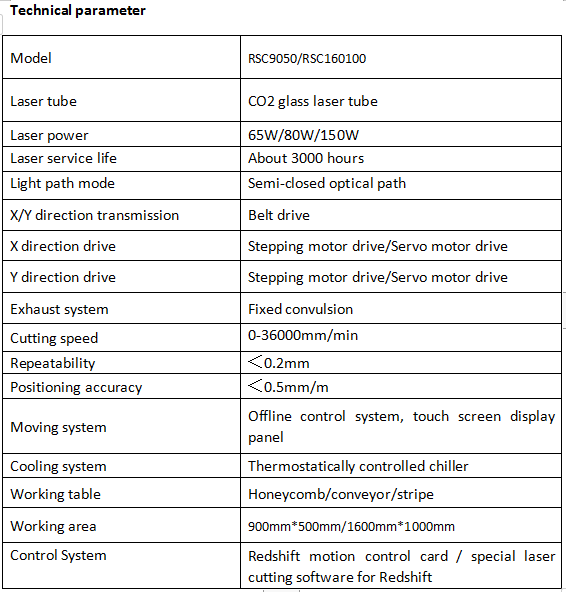 Technical parameter

| Model | RSC9050/RSC160100 |
|---|---|
| Laser tube | CO2 glass laser tube |
| Laser power | 65W/80W/150W |
| Laser service life | About 3000 hours |
| Light path mode | Semi-closed optical path |
| X/Y direction transmission | Belt drive |
| X direction drive | Stepping motor drive/Servo motor drive |
| Y direction drive | Stepping motor drive/Servo motor drive |
| Exhaust system | Fixed convulsion |
| Cutting speed | 0-36000mm/min |
| Repeatability | ＜0.2mm |
| Positioning accuracy | ＜0.5mm/m |
| Moving system | Offline control system, touch screen display panel |
| Cooling system | Thermostatically controlled chiller |
| Working table | Honeycomb/conveyor/stripe |
| Working area | 900mm*500mm/1600mm*1000mm |
| Control System | Redshift motion control card / special laser cutting software for Redshift |